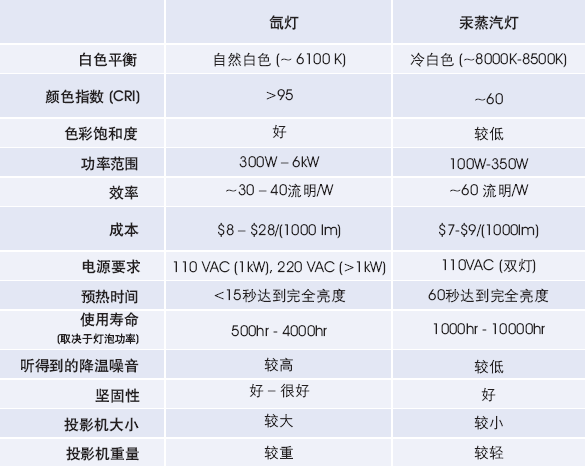 |  | 氙灯 | 汞蒸汽灯 |
|---|---|---|
| 白色平衡 | 自然白色 (~ 6100 K) | 冷白色 (~8000K-8500K) |
| 颜色指数 (CRI) | >95 | ~60 |
| 色彩饱和度 | 好 | 较低 |
| 功率范围 | 300W – 6kW | 100W-350W |
| 效率 | ~30 – 40流明/W | ~60 流明/W |
| 成本 | $8 – $28/(1000 lm) | $7-$9/(1000lm) |
| 电源要求 | 110 VAC (1kW), 220 VAC (>1kW) | 110VAC (双灯) |
| 预热时间 | <15秒达到完全亮度 | 60秒达到完全亮度 |
| 使用寿命 (取决于灯泡功率) | 500hr - 4000hr | 1000hr - 10000hr |
| 听得到的降温噪音 | 较高 | 较低 |
| 坚固性 | 好 – 很好 | 好 |
| 投影机大小 | 较大 | 较小 |
| 投影机重量 | 较重 | 较轻 |